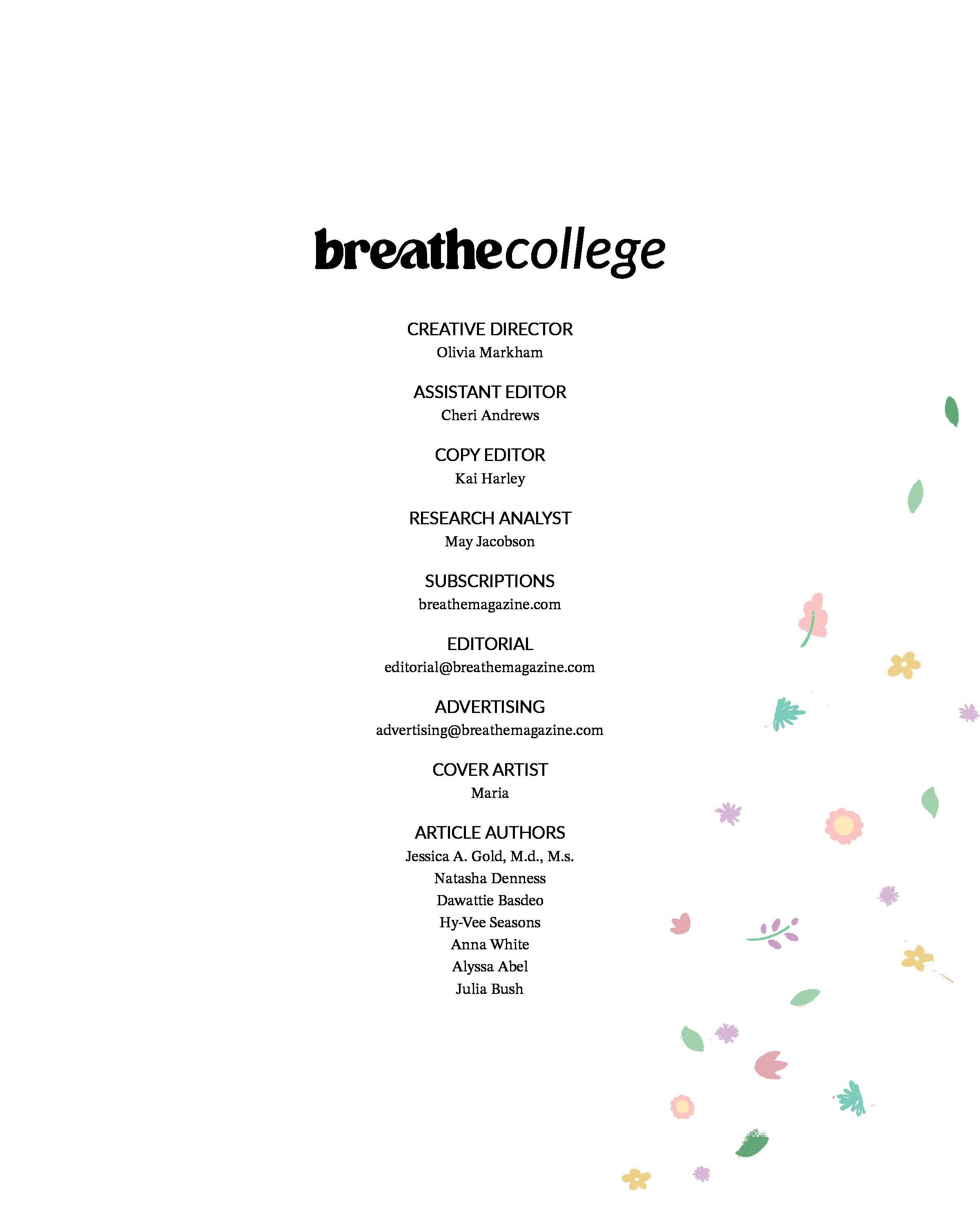 breathecollege

CREATIVE DIRECTOR
Olivia Markham

ASSISTANT EDITOR
Cheri Andrews

COPY EDITOR
Kai Harley

RESEARCH ANALYST
May Jacobson

SUBSCRIPTIONS
breathemagazine.com

EDITORIAL
editorial@breathemagazine.com

ADVERTISING
advertising@breathemagazine.com

COVER ARTIST
Maria

ARTICLE AUTHORS
Jessica A. Gold, M.d., M.s.
Natasha Denness
Dawattie Basdeo
Hy-Vee Seasons
Anna White
Alyssa Abel
Julia Bush